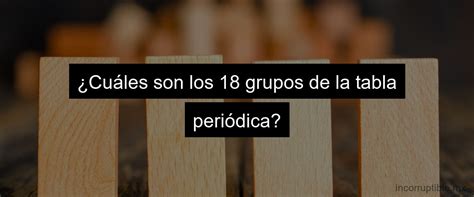 ¿Cuáles son los 18 grupos de la tabla periódica?

incorruptible.mx